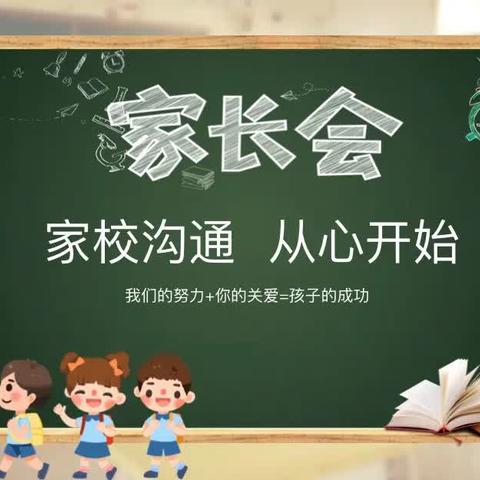 家长会

家校沟通 从心开始

我们的努力+你的关爱=孩子的成功